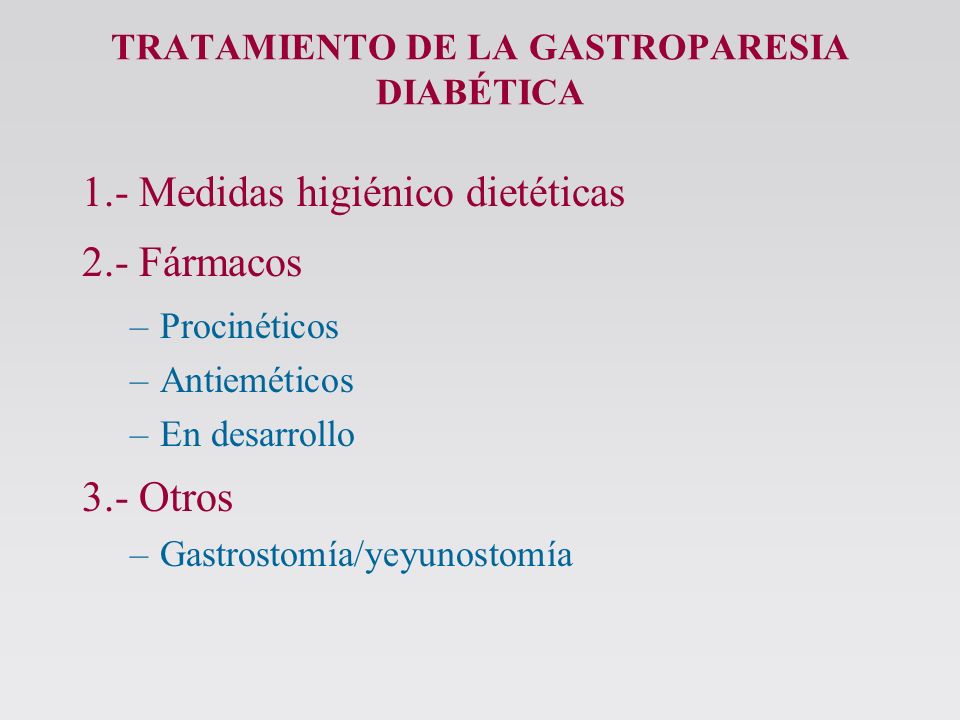 TRATAMIENTO DE LA GASTROPARESIA DIABÉTICA

1.- Medidas higiénico dietéticas

2.- Fármacos

– Procinéticos
– Antieméticos
– En desarrollo

3.- Otros

– Gastrostomía/yeyunostomía